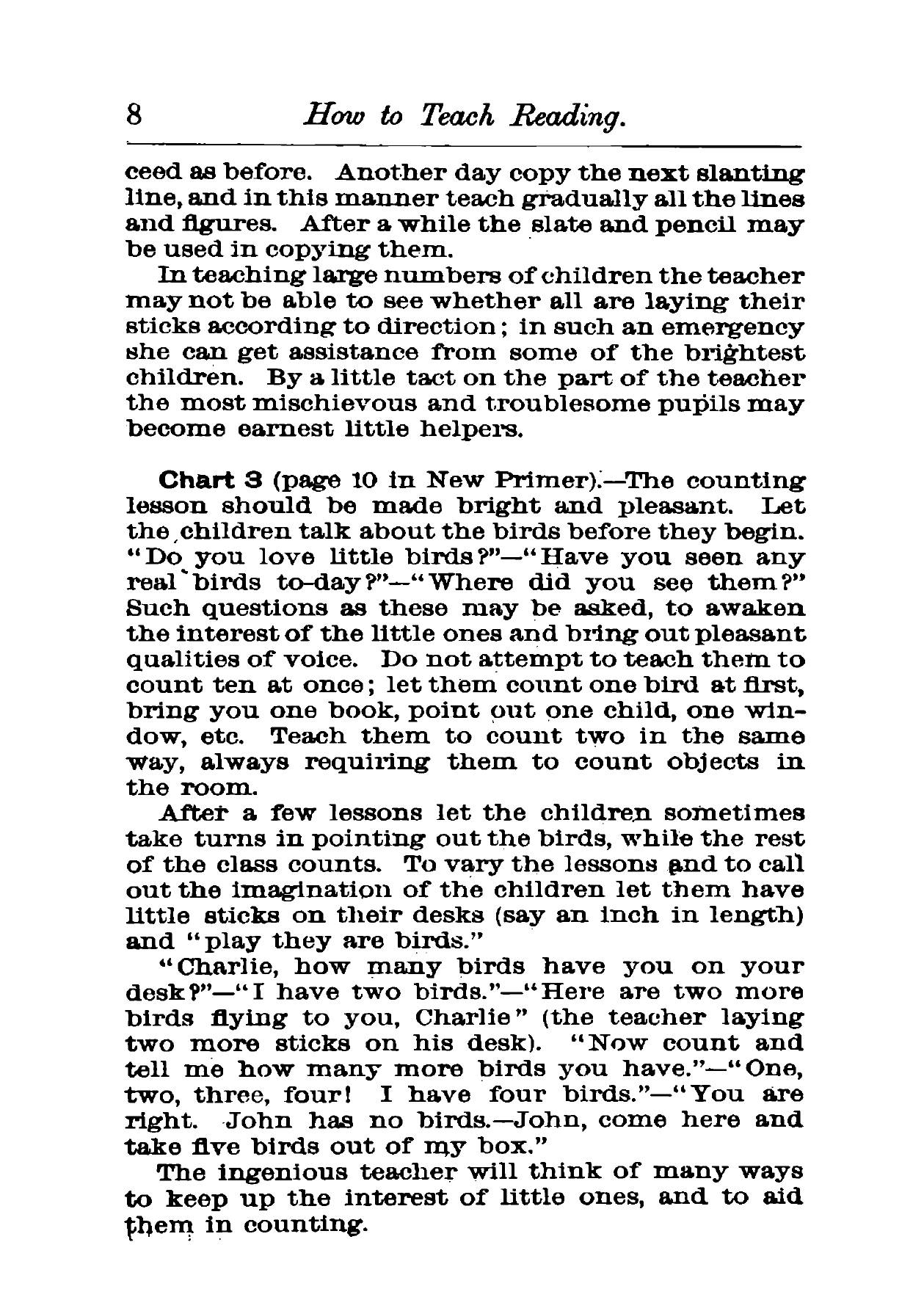 8 How to Teach Reading.

ceed as before. Another day copy the next slanting line, and in this manner teach gradually all the lines and figures. After a while the slate and pencil may be used in copying them.

In teaching large numbers of children the teacher may not be able to see whether all are laying their sticks according to direction; in such an emergency she can get assistance from some of the brightest children. By a little tact on the part of the teacher the most mischievous and troublesome pupils may become earnest little helpers.

Chart 3 (page 10 in New Primer).—The counting lesson should be made bright and pleasant. Let the children talk about the birds before they begin. "Do you love little birds?"—"Have you seen any real birds to-day?"—"Where did you see them?" Such questions as these may be asked, to awaken the interest of the little ones and bring out pleasant qualities of voice. Do not attempt to teach them to count ten at once; let them count one bird at first, bring you one book, point out one child, one window, etc. Teach them to count two in the same way, always requiring them to count objects in the room.

After a few lessons let the children sometimes take turns in pointing out the birds, while the rest of the class counts. To vary the lessons and to call out the imagination of the children let them have little sticks on their desks (say an inch in length) and "play they are birds."

"Charlie, how many birds have you on your desk?"—"I have two birds."—"Here are two more birds flying to you, Charlie" (the teacher laying two more sticks on his desk). "Now count and tell me how many more birds you have."—"One, two, three, four! I have four birds."—"You are right. John has no birds.—John, come here and take five birds out of my box."

The ingenious teacher will think of many ways to keep up the interest of little ones, and to aid them in counting.